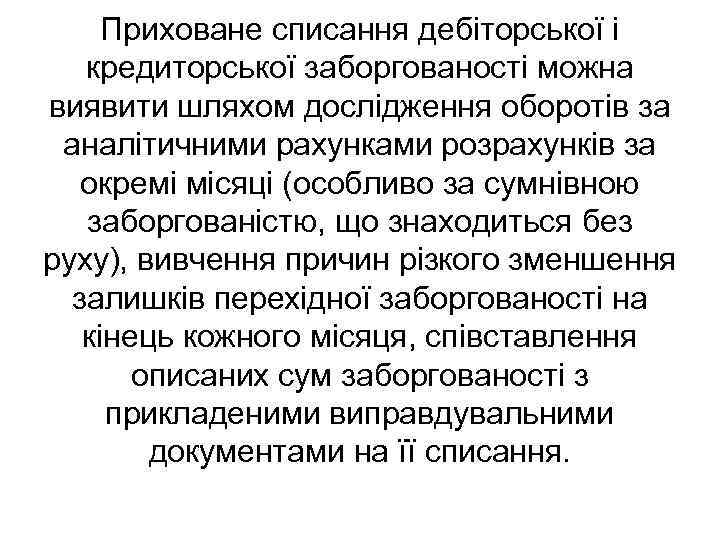 Приховане списання дебіторської і кредиторської заборгованості можна виявити шляхом дослідження оборотів за аналітичними рахунками розрахунків за окремі місяці (особливо за сумнівною заборгованістю, що знаходиться без руху), вивчення причин різкого зменшення залишків перехідної заборгованості на кінець кожного місяця, співставлення описаних сум заборгованості з прикладеними виправдувальними документами на її списання.